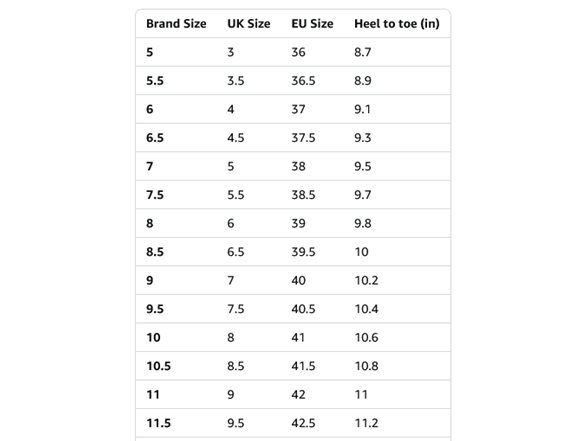 | Brand Size | UK Size | EU Size | Heel to toe (in) |
|---|---|---|---|
| 5 | 3 | 36 | 8.7 |
| 5.5 | 3.5 | 36.5 | 8.9 |
| 6 | 4 | 37 | 9.1 |
| 6.5 | 4.5 | 37.5 | 9.3 |
| 7 | 5 | 38 | 9.5 |
| 7.5 | 5.5 | 38.5 | 9.7 |
| 8 | 6 | 39 | 9.8 |
| 8.5 | 6.5 | 39.5 | 10 |
| 9 | 7 | 40 | 10.2 |
| 9.5 | 7.5 | 40.5 | 10.4 |
| 10 | 8 | 41 | 10.6 |
| 10.5 | 8.5 | 41.5 | 10.8 |
| 11 | 9 | 42 | 11 |
| 11.5 | 9.5 | 42.5 | 11.2 |